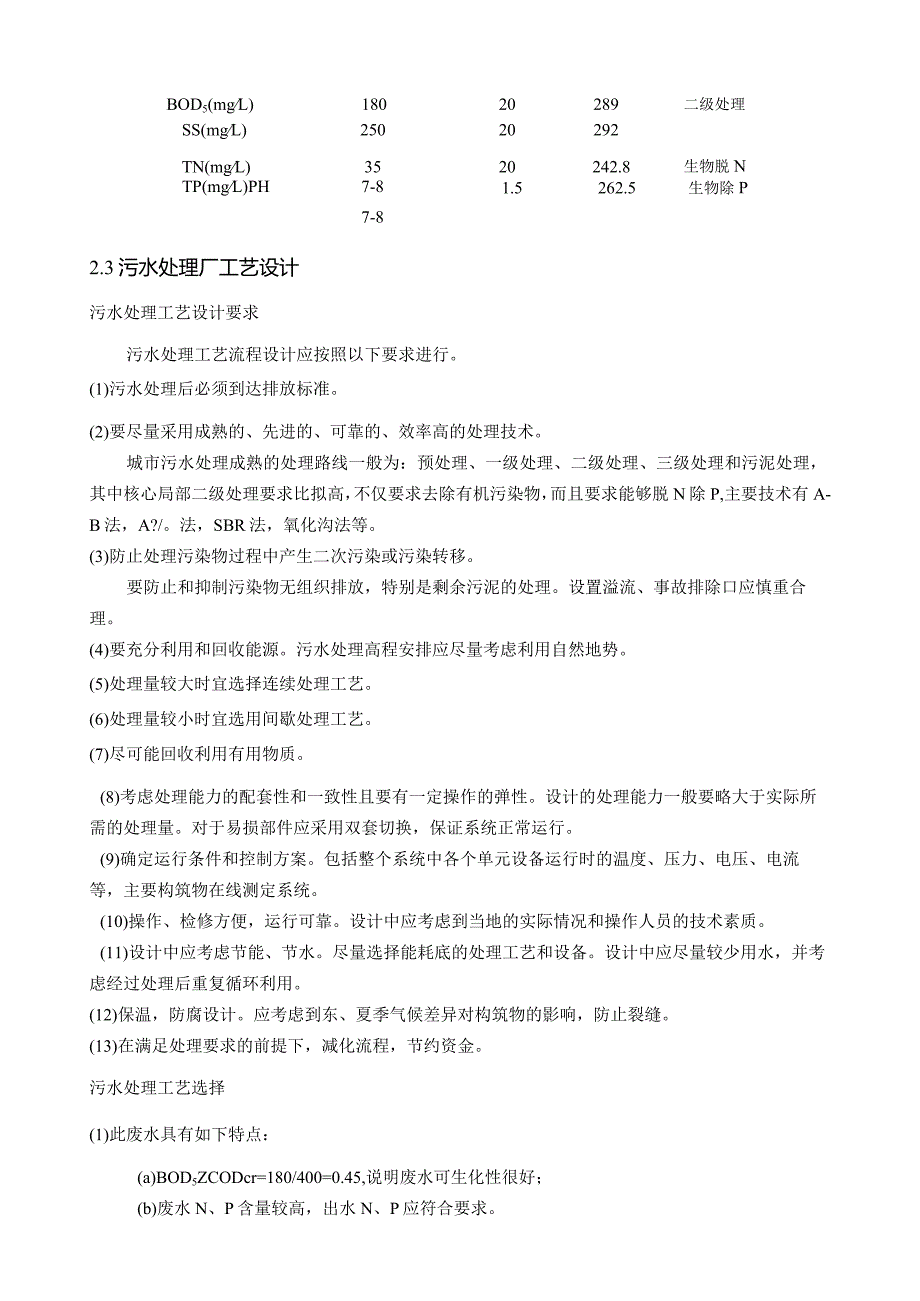 | | | | | |
|---|---|---|---|---|
| $BOD_5$(mg/L) | 180 | 20 | 289 | 二级处理 |
| SS(mg/L) | 250 | 20 | 292 | |
| TN(mg/L) | 35 | 20 | 242.8 | 生物脱 N |
| TP(mg/L)PH | 7-8 | 1.5 | 262.5 | 生物除 P |
| | 7-8 | | | |

2.3 污水处理厂工艺设计

污水处理工艺设计要求

污水处理工艺流程设计应按照以下要求进行。

(1)污水处理后必须到达排放标准。

(2)要尽量采用成熟的、先进的、可靠的、效率高的处理技术。

城市污水处理成熟的处理路线一般为：预处理、一级处理、二级处理、三级处理和污泥处理，其中核心局部二级处理要求比拟高，不仅要求去除有机污染物，而且要求能够脱 N 除 P,主要技术有 A-B 法，A?/。法，SBR 法，氧化沟法等。

(3)防止处理污染物过程中产生二次污染或污染转移。

要防止和抑制污染物无组织排放，特别是剩余污泥的处理。设置溢流、事故排除口应慎重合理。

(4)要充分利用和回收能源。污水处理高程安排应尽量考虑利用自然地势。

(5)处理量较大时宜选择连续处理工艺。

(6)处理量较小时宜选用间歇处理工艺。

(7)尽可能回收利用有用物质。

(8)考虑处理能力的配套性和一致性且要有一定操作的弹性。设计的处理能力一般要略大于实际所需的处理量。对于易损部件应采用双套切换，保证系统正常运行。

(9)确定运行条件和控制方案。包括整个系统中各个单元设备运行时的温度、压力、电压、电流等，主要构筑物在线测定系统。

(10)操作、检修方便，运行可靠。设计中应考虑到当地的实际情况和操作人员的技术素质。

(11)设计中应考虑节能、节水。尽量选择能耗底的处理工艺和设备。设计中应尽量较少用水，并考虑经过处理后重复循环利用。

(12)保温，防腐设计。应考虑到东、夏季气候差异对构筑物的影响，防止裂缝。

(13)在满足处理要求的前提下，减化流程，节约资金。

污水处理工艺选择

(1)此废水具有如下特点：

(a)$BOD_5$ZCODcr=180/400=0.45,说明废水可生化性很好；

(b)废水 N、P 含量较高，出水 N、P 应符合要求。